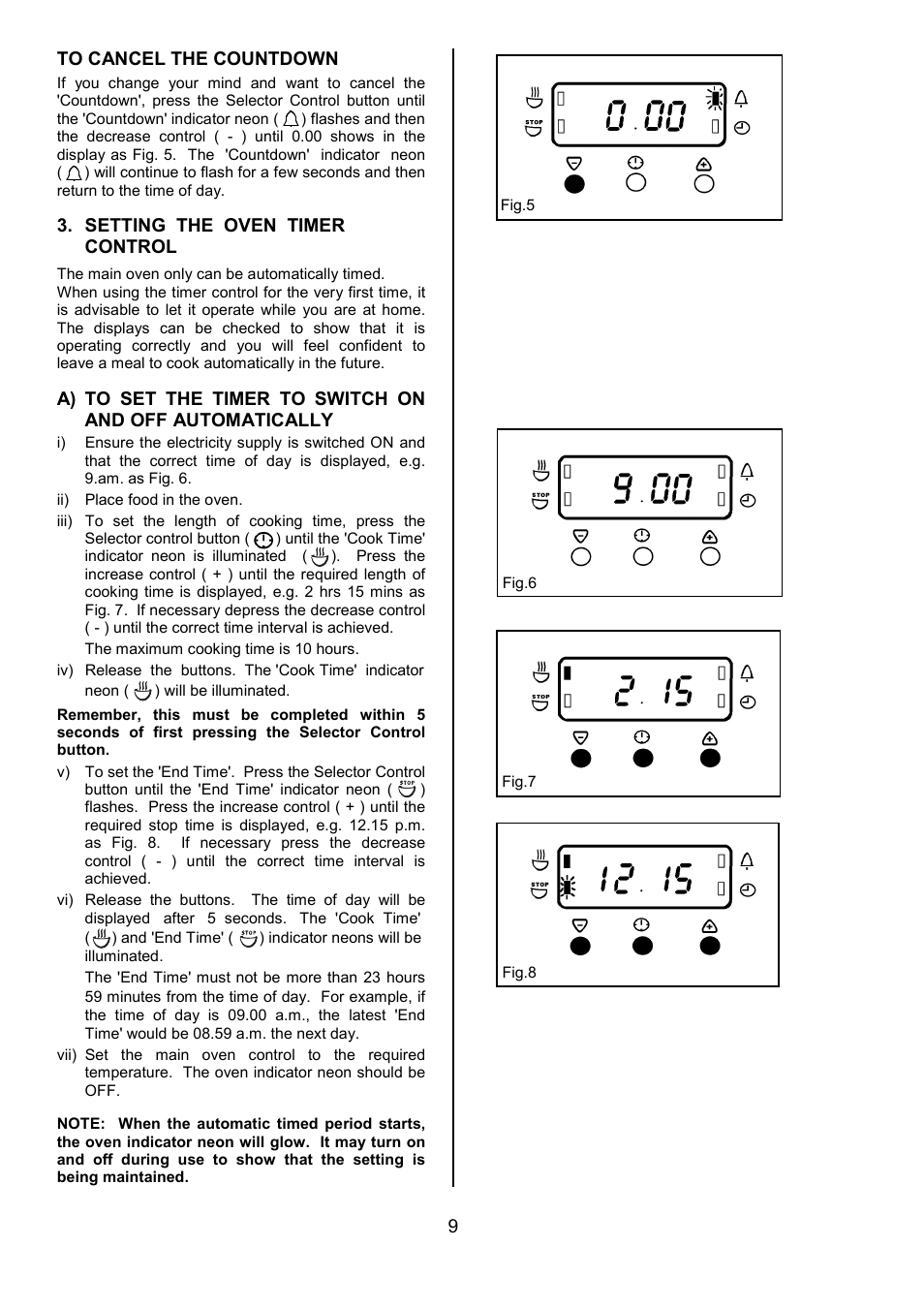 TO CANCEL THE COUNTDOWN

If you change your mind and want to cancel the 'Countdown', press the Selector Control button until the 'Countdown' indicator neon ( ) flashes and then the decrease control ( - ) until 0.00 shows in the display as Fig. 5. The 'Countdown' indicator neon ( ) will continue to flash for a few seconds and then return to the time of day.

3. SETTING THE OVEN TIMER CONTROL

The main oven only can be automatically timed. When using the timer control for the very first time, it is advisable to let it operate while you are at home. The displays can be checked to show that it is operating correctly and you will feel confident to leave a meal to cook automatically in the future.

A) TO SET THE TIMER TO SWITCH ON AND OFF AUTOMATICALLY

i) Ensure the electricity supply is switched ON and that the correct time of day is displayed, e.g. 9.am. as Fig. 6.

ii) Place food in the oven.

iii) To set the length of cooking time, press the Selector control button ( ) until the 'Cook Time' indicator neon is illuminated ( ). Press the increase control ( + ) until the required length of cooking time is displayed, e.g. 2 hrs 15 mins as Fig. 7. If necessary depress the decrease control ( - ) until the correct time interval is achieved.

The maximum cooking time is 10 hours.

iv) Release the buttons. The 'Cook Time' indicator neon ( ) will be illuminated.

Remember, this must be completed within 5 seconds of first pressing the Selector Control button.

v) To set the 'End Time'. Press the Selector Control button until the 'End Time' indicator neon ( STOP ) flashes. Press the increase control ( + ) until the required stop time is displayed, e.g. 12.15 p.m. as Fig. 8. If necessary press the decrease control ( - ) until the correct time interval is achieved.

vi) Release the buttons. The time of day will be displayed after 5 seconds. The 'Cook Time' ( ) and 'End Time' ( STOP ) indicator neons will be illuminated.

The 'End Time' must not be more than 23 hours 59 minutes from the time of day. For example, if the time of day is 09.00 a.m., the latest 'End Time' would be 08.59 a.m. the next day.

vii) Set the main oven control to the required temperature. The oven indicator neon should be OFF.

NOTE: When the automatic timed period starts, the oven indicator neon will glow. It may turn on and off during use to show that the setting is being maintained.

STOP 0.00 Fig.5

STOP 9.00 Fig.6

STOP 2.15 Fig.7

STOP 12.15 Fig.8

9